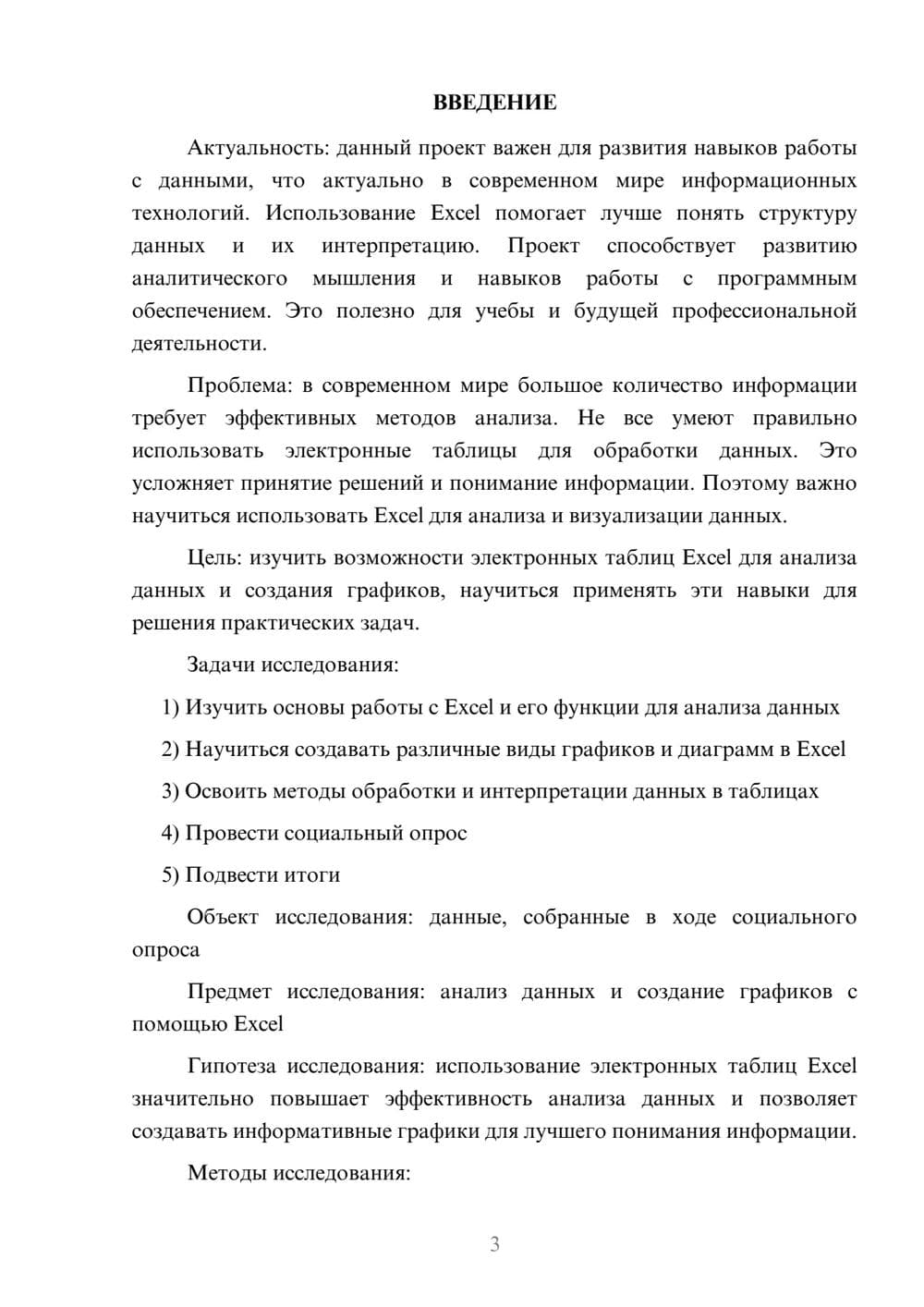 ВВЕДЕНИЕ

Актуальность: данный проект важен для развития навыков работы с данными, что актуально в современном мире информационных технологий. Использование Excel помогает лучше понять структуру данных и их интерпретацию. Проект способствует развитию аналитического мышления и навыков работы с программным обеспечением. Это полезно для учебы и будущей профессиональной деятельности.

Проблема: в современном мире большое количество информации требует эффективных методов анализа. Не все умеют правильно использовать электронные таблицы для обработки данных. Это усложняет принятие решений и понимание информации. Поэтому важно научиться использовать Excel для анализа и визуализации данных.

Цель: изучить возможности электронных таблиц Excel для анализа данных и создания графиков, научиться применять эти навыки для решения практических задач.

Задачи исследования:

1) Изучить основы работы с Excel и его функции для анализа данных

2) Научиться создавать различные виды графиков и диаграмм в Excel

3) Освоить методы обработки и интерпретации данных в таблицах

4) Провести социальный опрос

5) Подвести итоги

Объект исследования: данные, собранные в ходе социального опроса

Предмет исследования: анализ данных и создание графиков с помощью Excel

Гипотеза исследования: использование электронных таблиц Excel значительно повышает эффективность анализа данных и позволяет создавать информативные графики для лучшего понимания информации.

Методы исследования:

3